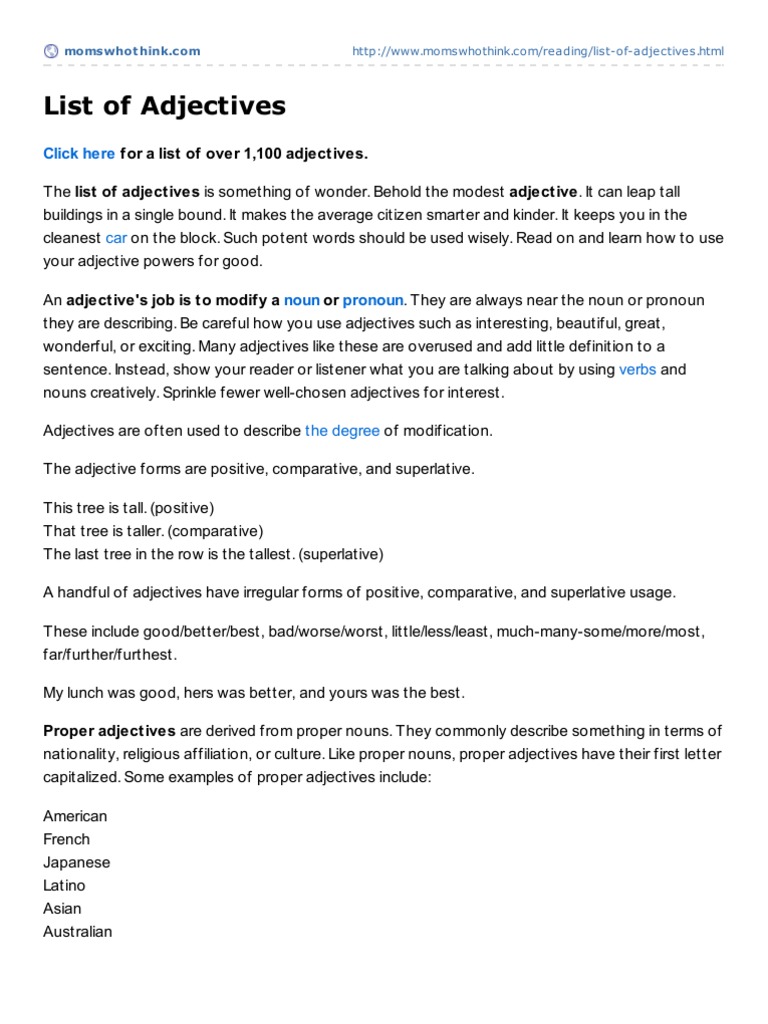 momswhothink.com

http://www.momswhothink.com/reading/list-of-adjectives.html

List of Adjectives

Click here for a list of over 1,100 adjectives.

The list of adjectives is something of wonder. Behold the modest adjective. It can leap tall buildings in a single bound. It makes the average citizen smarter and kinder. It keeps you in the cleanest car on the block. Such potent words should be used wisely. Read on and learn how to use your adjective powers for good.

An adjective's job is to modify a noun or pronoun. They are always near the noun or pronoun they are describing. Be careful how you use adjectives such as interesting, beautiful, great, wonderful, or exciting. Many adjectives like these are overused and add little definition to a sentence. Instead, show your reader or listener what you are talking about by using verbs and nouns creatively. Sprinkle fewer well-chosen adjectives for interest.

Adjectives are often used to describe the degree of modification.

The adjective forms are positive, comparative, and superlative.

This tree is tall. (positive)
That tree is taller. (comparative)
The last tree in the row is the tallest. (superlative)

A handful of adjectives have irregular forms of positive, comparative, and superlative usage.

These include good/better/best, bad/worse/worst, little/less/least, much-many-some/more/most, far/further/furthest.

My lunch was good, hers was better, and yours was the best.

Proper adjectives are derived from proper nouns. They commonly describe something in terms of nationality, religious affiliation, or culture. Like proper nouns, proper adjectives have their first letter capitalized. Some examples of proper adjectives include:

American
French
Japanese
Latino
Asian
Australian